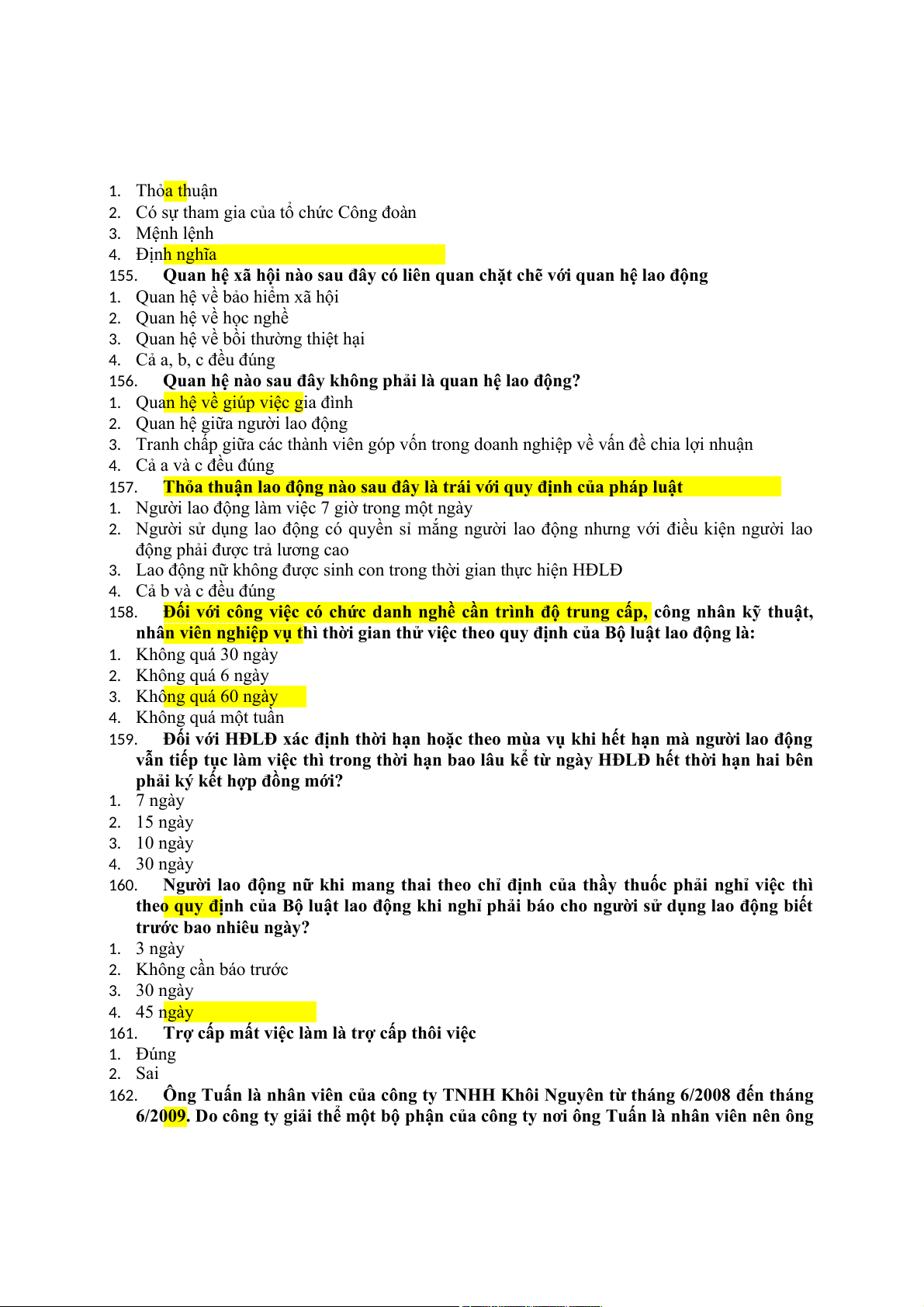 1. Thỏa thuận
2. Có sự tham gia của tổ chức Công đoàn
3. Mệnh lệnh
4. Định nghĩa

155. Quan hệ xã hội nào sau đây có liên quan chặt chẽ với quan hệ lao động
1. Quan hệ về bảo hiểm xã hội
2. Quan hệ về học nghề
3. Quan hệ về bồi thường thiệt hại
4. Cả a, b, c đều đúng

156. Quan hệ nào sau đây không phải là quan hệ lao động?
1. Quan hệ về giúp việc gia đình
2. Quan hệ giữa người lao động
3. Tranh chấp giữa các thành viên góp vốn trong doanh nghiệp về vấn đề chia lợi nhuận
4. Cả a và c đều đúng

157. Thỏa thuận lao động nào sau đây là trái với quy định của pháp luật
1. Người lao động làm việc 7 giờ trong một ngày
2. Người sử dụng lao động có quyền sỉ mắng người lao động nhưng với điều kiện người lao động phải được trả lương cao
3. Lao động nữ không được sinh con trong thời gian thực hiện HĐLĐ
4. Cả b và c đều đúng

158. Đối với công việc có chức danh nghề cần trình độ trung cấp, công nhân kỹ thuật, nhân viên nghiệp vụ thì thời gian thử việc theo quy định của Bộ luật lao động là:
1. Không quá 30 ngày
2. Không quá 6 ngày
3. Không quá 60 ngày
4. Không quá một tuần

159. Đối với HĐLĐ xác định thời hạn hoặc theo mùa vụ khi hết hạn mà người lao động vẫn tiếp tục làm việc thì trong thời hạn bao lâu kể từ ngày HĐLĐ hết thời hạn hai bên phải ký kết hợp đồng mới?
1. 7 ngày
2. 15 ngày
3. 10 ngày
4. 30 ngày

160. Người lao động nữ khi mang thai theo chỉ định của thầy thuốc phải nghỉ việc thì theo quy định của Bộ luật lao động khi nghỉ phải báo cho người sử dụng lao động biết trước bao nhiêu ngày?
1. 3 ngày
2. Không cần báo trước
3. 30 ngày
4. 45 ngày

161. Trợ cấp mất việc làm là trợ cấp thôi việc
1. Đúng
2. Sai

162. Ông Tuấn là nhân viên của công ty TNHH Khôi Nguyên từ tháng 6/2008 đến tháng 6/2009. Do công ty giải thể một bộ phận của công ty nơi ông Tuấn là nhân viên nên ông